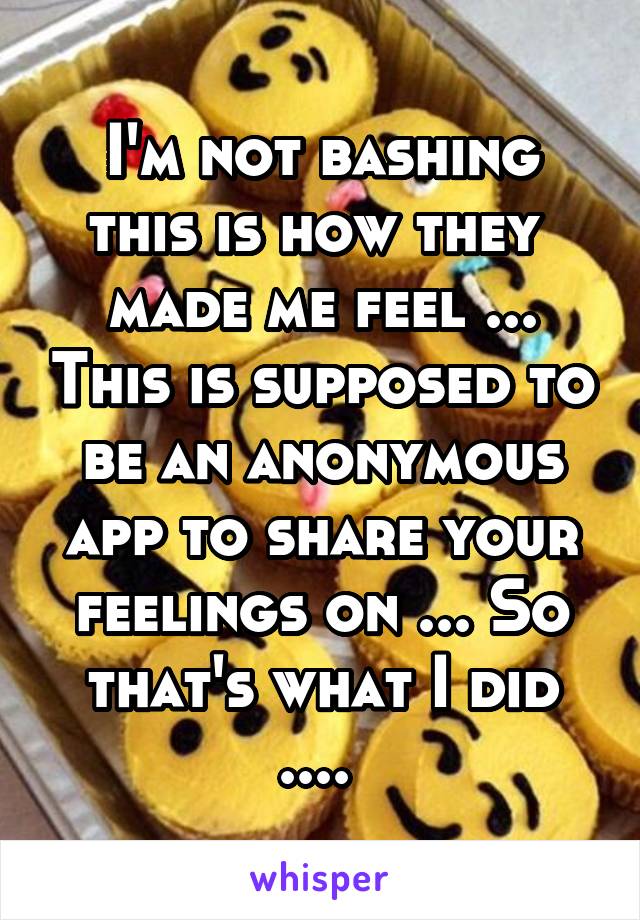 I'm not bashing this is how they made me feel ... This is supposed to be an anonymous app to share your feelings on ... So that's what I did ....

whisper